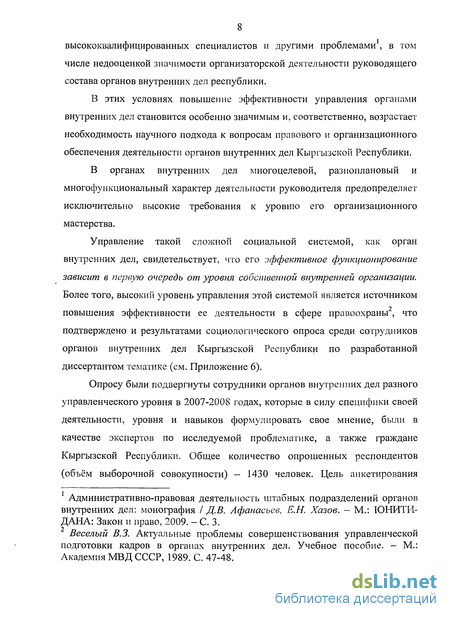 8

высококвалифицированных специалистов и другими проблемами$^1$, в том числе недооценкой значимости организаторской деятельности руководящего состава органов внутренних дел республики.

В этих условиях повышение эффективности управления органами внутренних дел становится особенно значимым и, соответственно, возрастает необходимость научного подхода к вопросам правового и организационного обеспечения деятельности органов внутренних дел Кыргызской Республики.

В органах внутренних дел многоцелевой, разноплановый и многофункциональный характер деятельности руководителя предопределяет исключительно высокие требования к уровню его организационного мастерства.

Управление такой сложной социальной системой, как орган внутренних дел, свидетельствует, что его эффективное функционирование зависит в первую очередь от уровня собственной внутренней организации. Более того, высокий уровень управления этой системой является источником повышения эффективности ее деятельности в сфере правоохраны$^2$, что подтверждено и результатами социологического опроса среди сотрудников органов внутренних дел Кыргызской Республики по разработанной диссертантом тематике (см. Приложение 6).

Опросу были подвергнуты сотрудники органов внутренних дел разного управленческого уровня в 2007-2008 годах, которые в силу специфики своей деятельности, уровня и навыков формулировать свое мнение, были в качестве экспертов по исследуемой проблематике, а также граждане Кыргызской Республики. Общее количество опрошенных респондентов (объём выборочной совокупности) – 1430 человек. Цель анкетирования

$^1$ Административно-правовая деятельность штабных подразделений органов внутренних дел: монография / Д.В. Афанасьев, Е.Н. Хазов. – М.: ЮНИТИ-ДАНА: Закон и право, 2009. – С. 3.
$^2$ Веселый В.З. Актуальные проблемы совершенствования управленческой подготовки кадров в органах внутренних дел. Учебное пособие. – М.: Академия МВД СССР, 1989. С. 47-48.

dsLib.net
библиотека диссертаций